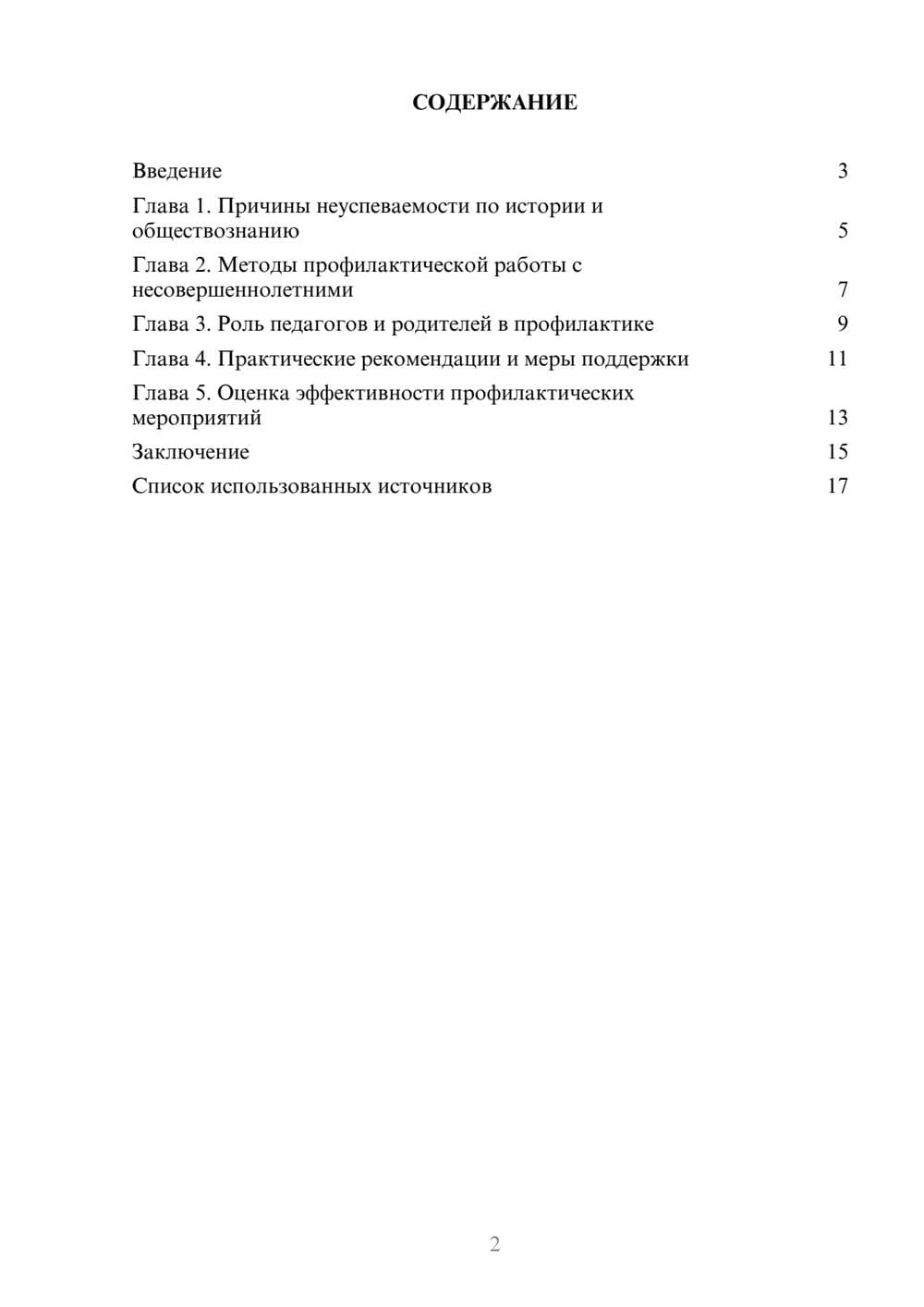 СОДЕРЖАНИЕ

Введение 3
Глава 1. Причины неуспеваемости по истории и обществознанию 5
Глава 2. Методы профилактической работы с несовершеннолетними 7
Глава 3. Роль педагогов и родителей в профилактике 9
Глава 4. Практические рекомендации и меры поддержки 11
Глава 5. Оценка эффективности профилактических мероприятий 13
Заключение 15
Список использованных источников 17

2